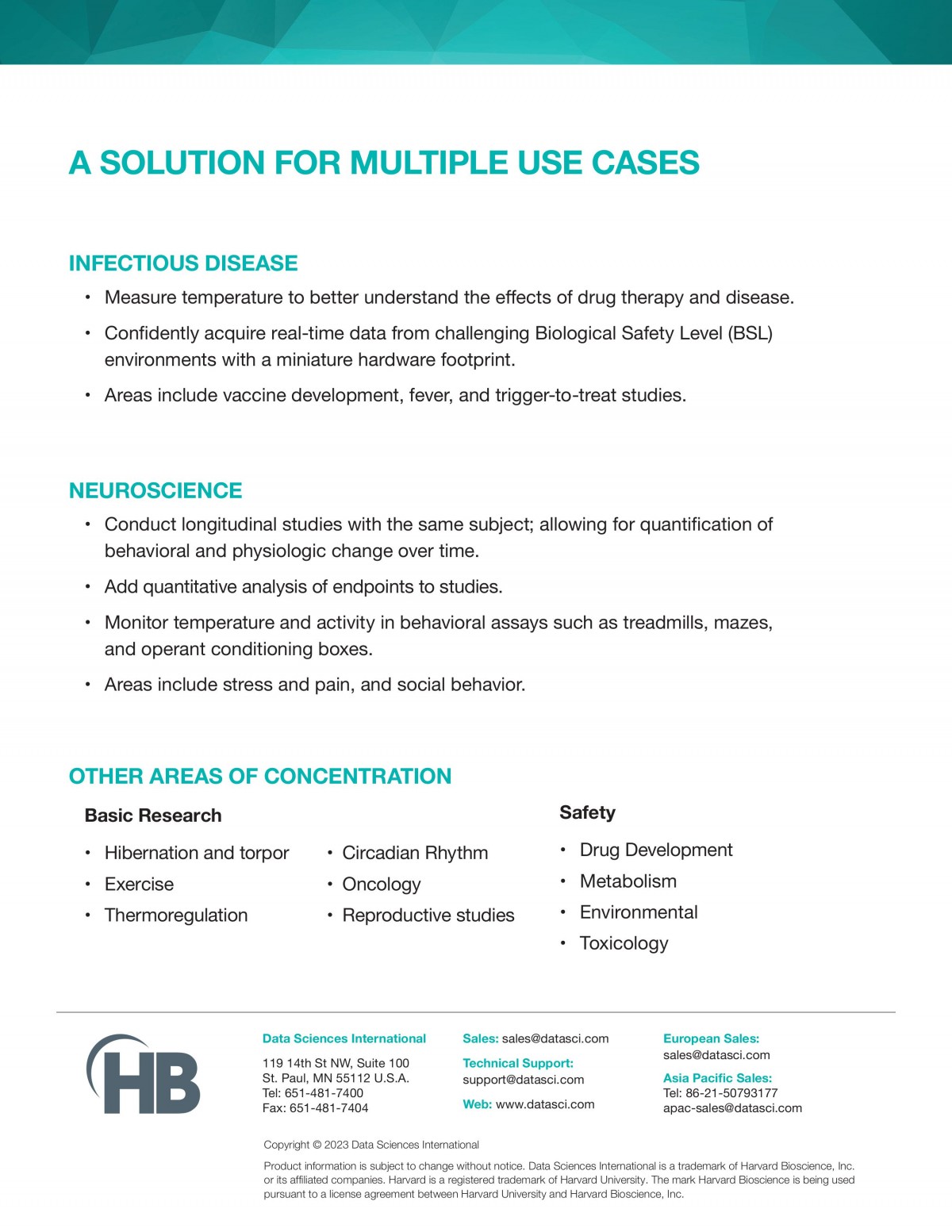 A SOLUTION FOR MULTIPLE USE CASES

INFECTIOUS DISEASE

• Measure temperature to better understand the effects of drug therapy and disease.

• Confidently acquire real-time data from challenging Biological Safety Level (BSL) environments with a miniature hardware footprint.

• Areas include vaccine development, fever, and trigger-to-treat studies.

NEUROSCIENCE

• Conduct longitudinal studies with the same subject; allowing for quantification of behavioral and physiologic change over time.

• Add quantitative analysis of endpoints to studies.

• Monitor temperature and activity in behavioral assays such as treadmills, mazes, and operant conditioning boxes.

• Areas include stress and pain, and social behavior.

OTHER AREAS OF CONCENTRATION

Basic Research

• Hibernation and torpor
• Exercise
• Thermoregulation

• Circadian Rhythm
• Oncology
• Reproductive studies

Safety

• Drug Development
• Metabolism
• Environmental
• Toxicology

HB

Data Sciences International

119 14th St NW, Suite 100
St. Paul, MN 55112 U.S.A.
Tel: 651-481-7400
Fax: 651-481-7404

Sales: sales@datasci.com

Technical Support:
support@datasci.com

Web: www.datasci.com

European Sales:
sales@datasci.com

Asia Pacific Sales:
Tel: 86-21-50793177
apac-sales@datasci.com

Copyright © 2023 Data Sciences International

Product information is subject to change without notice. Data Sciences International is a trademark of Harvard Bioscience, Inc. or its affiliated companies. Harvard is a registered trademark of Harvard University. The mark Harvard Bioscience is being used pursuant to a license agreement between Harvard University and Harvard Bioscience, Inc.